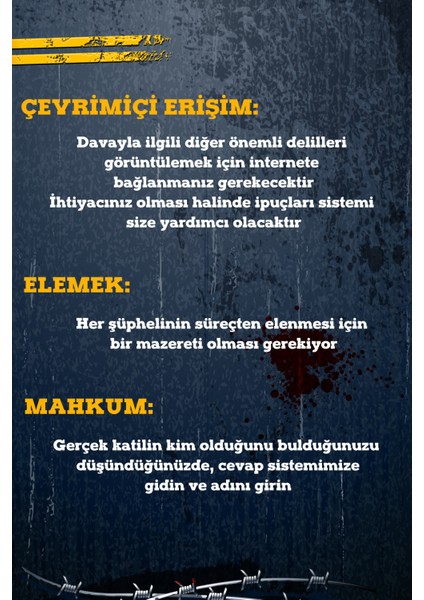 ÇEVRİMİÇİ ERİŞİM:

Davayla ilgili diğer önemli delilleri görüntülemek için internete bağlanmanız gerekecektir
İhtiyacınız olması halinde ipuçları sistemi size yardımcı olacaktır

ELEMEK:

Her şüphelinin süreçten elenmesi için bir mazereti olması gerekiyor

MAHKUM:

Gerçek katilin kim olduğunu bulduğunuzu düşündüğünüzde, cevap sistemimize gidin ve adını girin